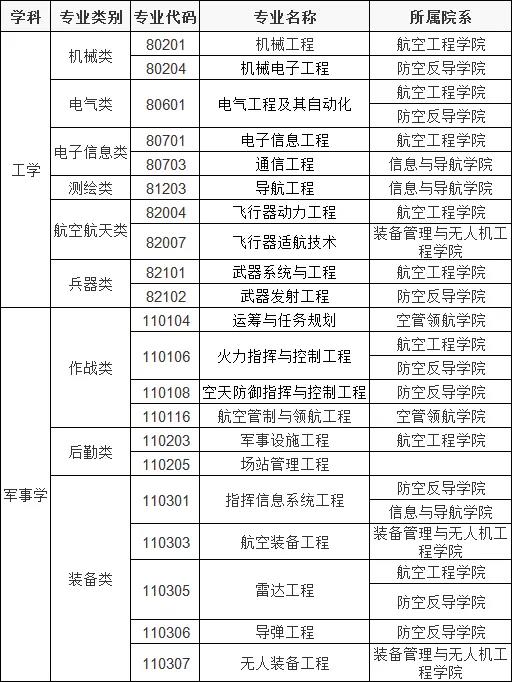 | 学科 | 专业类别 | 专业代码 | 专业名称 | 所属院系 |
|---|---|---|---|---|
| 工学 | 机械类 | 80201 | 机械工程 | 航空工程学院 |
| | | 80204 | 机械电子工程 | 防空反导学院 |
| | 电气类 | 80601 | 电气工程及其自动化 | 航空工程学院 |
| | | | | 防空反导学院 |
| | 电子信息类 | 80701 | 电子信息工程 | 航空工程学院 |
| | | 80703 | 通信工程 | 信息与导航学院 |
| | 测绘类 | 81203 | 导航工程 | 信息与导航学院 |
| | 航空航天类 | 82004 | 飞行器动力工程 | 航空工程学院 |
| | | 82007 | 飞行器适航技术 | 装备管理与无人机工程学院 |
| | 兵器类 | 82101 | 武器系统与工程 | 航空工程学院 |
| | | 82102 | 武器发射工程 | 防空反导学院 |
| 军事学 | 作战类 | 110104 | 运筹与任务规划 | 空管领航学院 |
| | | 110106 | 火力指挥与控制工程 | 航空工程学院 |
| | | | | 防空反导学院 |
| | | 110108 | 空天防御指挥与控制工程 | 防空反导学院 |
| | | 110116 | 航空管制与领航工程 | 空管领航学院 |
| | 后勤类 | 110203 | 军事设施工程 | 航空工程学院 |
| | | 110205 | 场站管理工程 | |
| | 装备类 | 110301 | 指挥信息系统工程 | 防空反导学院 |
| | | | | 信息与导航学院 |
| | | 110303 | 航空装备工程 | 装备管理与无人机工程学院 |
| | | 110305 | 雷达工程 | 航空工程学院 |
| | | | | 防空反导学院 |
| | | 110306 | 导弹工程 | 防空反导学院 |
| | | 110307 | 无人装备工程 | 装备管理与无人机工程学院 |